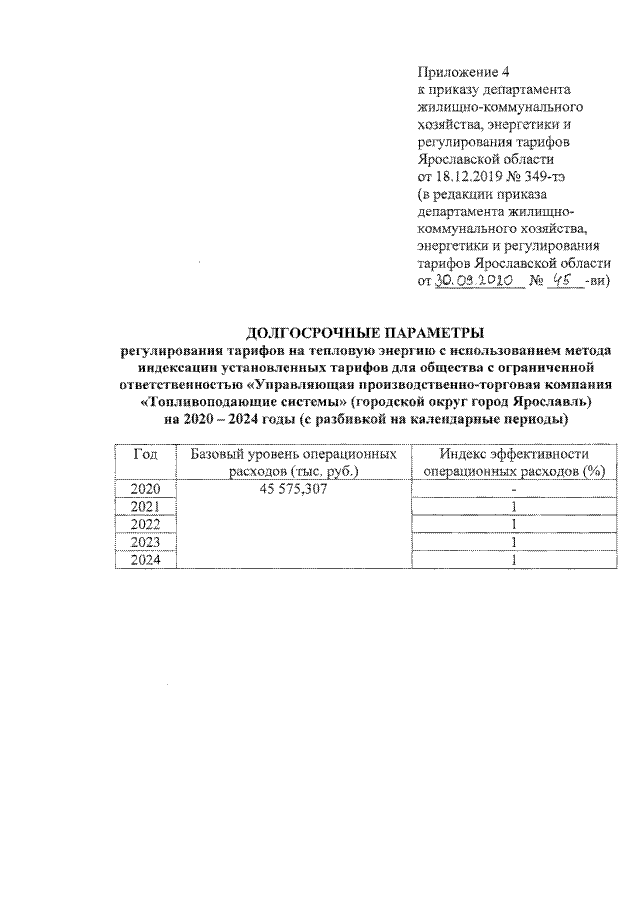 Приложение 4
к приказу департамента жилищно-коммунального хозяйства, энергетики и регулирования тарифов Ярославской области
от 18.12.2019 № 349-тэ
(в редакции приказа департамента жилищно-коммунального хозяйства, энергетики и регулирования тарифов Ярославской области
от 30.09.2020 № 45 -ви)

ДОЛГОСРОЧНЫЕ ПАРАМЕТРЫ
регулирования тарифов на тепловую энергию с использованием метода индексации установленных тарифов для общества с ограниченной ответственностью «Управляющая производственно-торговая компания «Топливоподающие системы» (городской округ город Ярославль)
на 2020 – 2024 годы (с разбивкой на календарные периоды)

| Год | Базовый уровень операционных расходов (тыс. руб.) | Индекс эффективности операционных расходов (%) |
|---|---|---|
| 2020 | 45 575,307 | - |
| 2021 | | 1 |
| 2022 | | 1 |
| 2023 | | 1 |
| 2024 | | 1 |